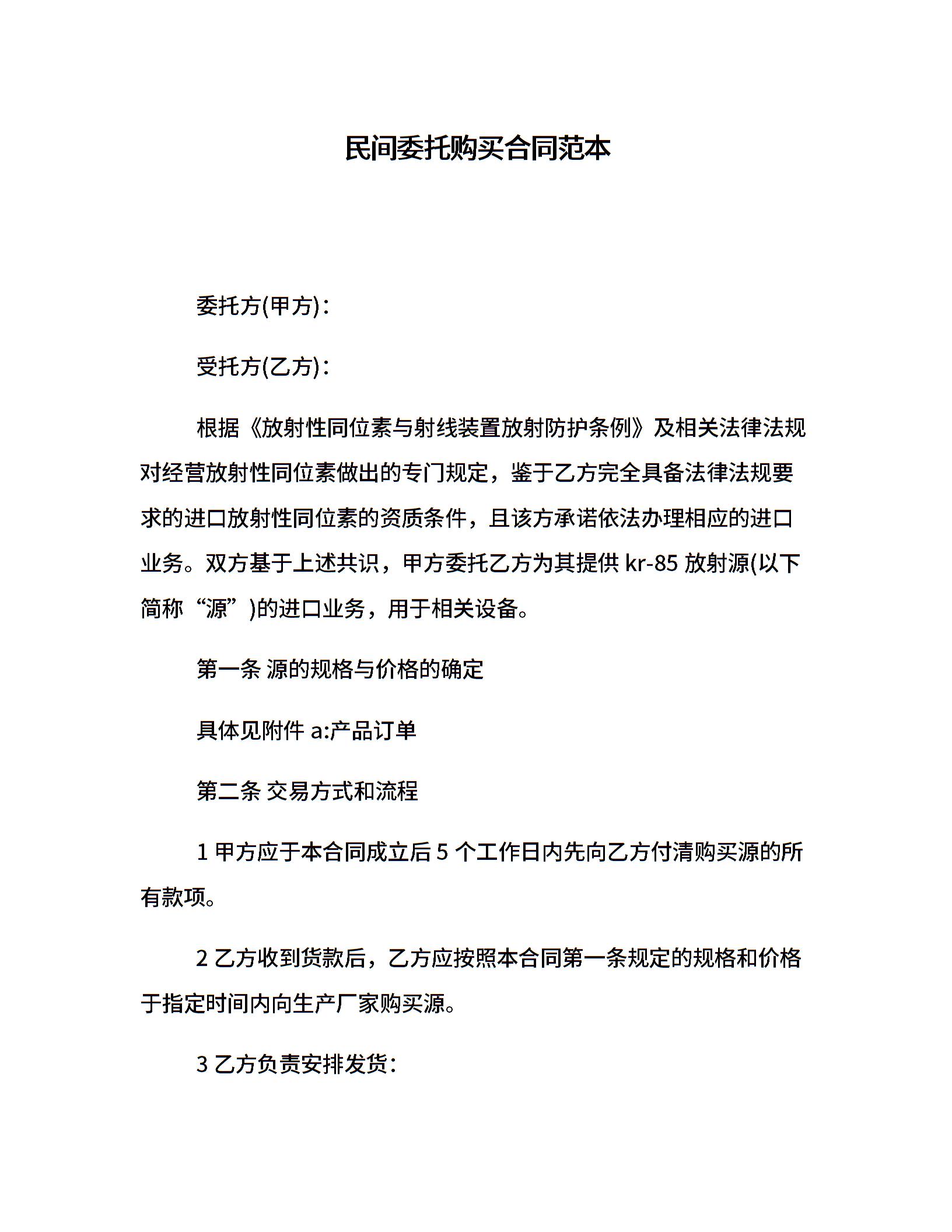 民间委托购买合同范本

委托方(甲方)：

受托方(乙方)：

根据《放射性同位素与射线装置放射防护条例》及相关法律法规对经营放射性同位素做出的专门规定，鉴于乙方完全具备法律法规要求的进口放射性同位素的资质条件，且该方承诺依法办理相应的进口业务。双方基于上述共识，甲方委托乙方为其提供 kr-85 放射源(以下简称“源”)的进口业务，用于相关设备。

第一条 源的规格与价格的确定

具体见附件 a:产品订单

第二条 交易方式和流程

1 甲方应于本合同成立后 5 个工作日内先向乙方付清购买源的所有款项。

2 乙方收到货款后，乙方应按照本合同第一条规定的规格和价格于指定时间内向生产厂家购买源。

3 乙方负责安排发货：